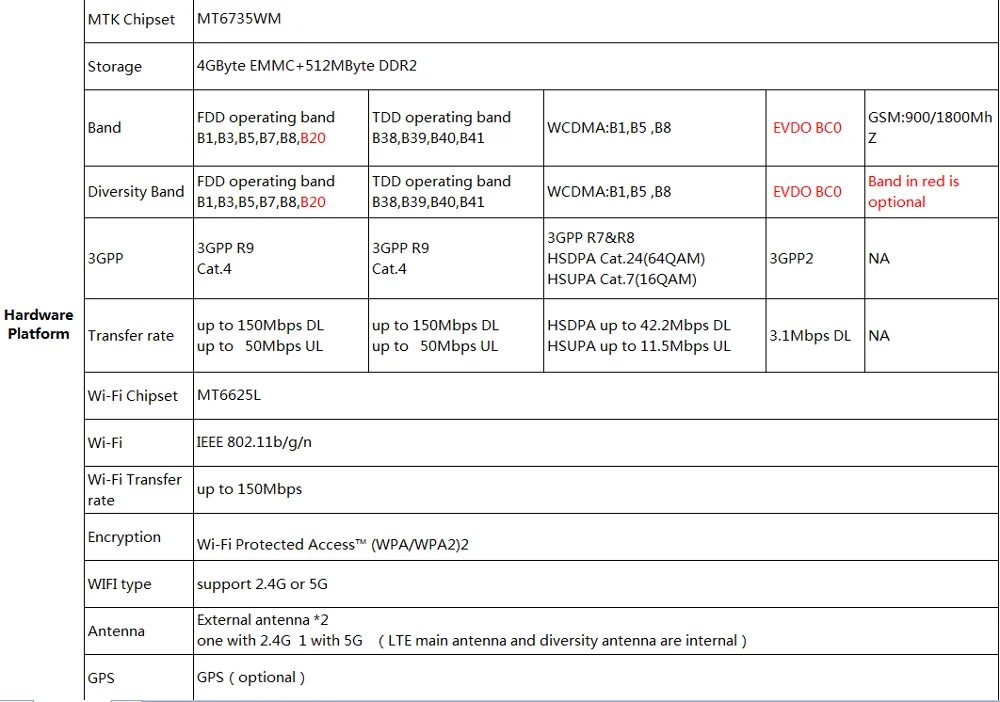 | Hardware Platform | MTK Chipset | MT6735WM | | | | |
|---|---|---|---|---|---|---|
| | Storage | 4GByte EMMC+512MByte DDR2 | | | | |
| | Band | FDD operating band B1,B3,B5,B7,B8,B20 | TDD operating band B38,B39,B40,B41 | WCDMA:B1,B5 ,B8 | EVDO BC0 | GSM:900/1800MhZ |
| | Diversity Band | FDD operating band B1,B3,B5,B7,B8,B20 | TDD operating band B38,B39,B40,B41 | WCDMA:B1,B5 ,B8 | EVDO BC0 | Band in red is optional |
| | 3GPP | 3GPP R9 Cat.4 | 3GPP R9 Cat.4 | 3GPP R7&R8 HSDPA Cat.24(64QAM) HSUPA Cat.7(16QAM) | 3GPP2 | NA |
| | Transfer rate | up to 150Mbps DL up to 50Mbps UL | up to 150Mbps DL up to 50Mbps UL | HSDPA up to 42.2Mbps DL HSUPA up to 11.5Mbps UL | 3.1Mbps DL | NA |
| | Wi-Fi Chipset | MT6625L | | | | |
| | Wi-Fi | IEEE 802.11b/g/n | | | | |
| | Wi-Fi Transfer rate | up to 150Mbps | | | | |
| | Encryption | Wi-Fi Protected Access™ (WPA/WPA2)2 | | | | |
| | WIFI type | support 2.4G or 5G | | | | |
| | Antenna | External antenna *2 one with 2.4G 1 with 5G ( LTE main antenna and diversity antenna are internal ) | | | | |
| | GPS | GPS ( optional ) | | | | |